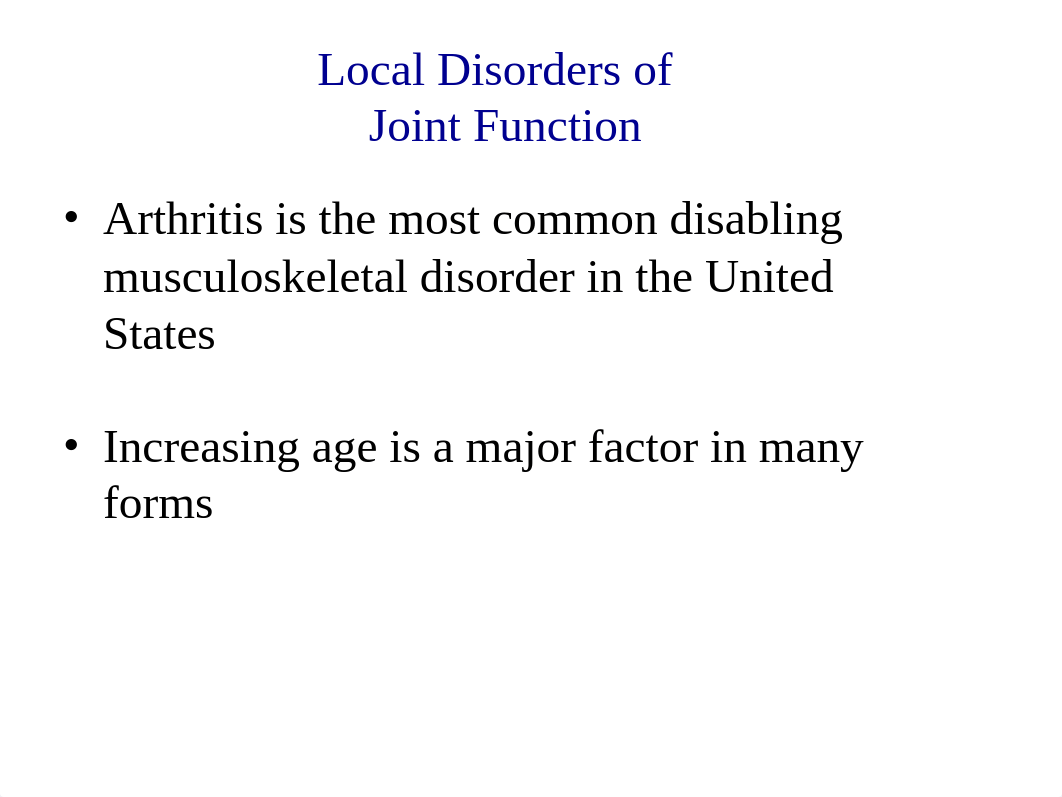 Local Disorders of
Joint Function

• Arthritis is the most common disabling musculoskeletal disorder in the United States

• Increasing age is a major factor in many forms